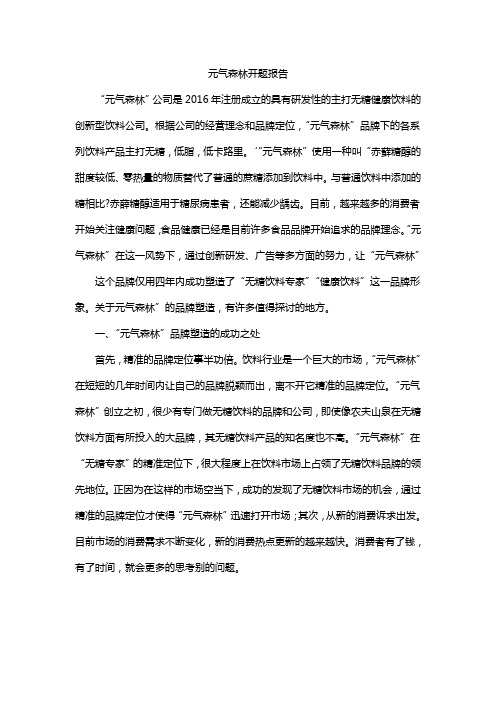 元气森林开题报告

“元气森林”公司是 2016 年注册成立的具有研发性的主打无糖健康饮料的创新型饮料公司。根据公司的经营理念和品牌定位，“元气森林”品牌下的各系列饮料产品主打无糖，低脂，低卡路里。‘“元气森林”使用一种叫“赤藓糖醇的甜度较低、零热量的物质替代了普通的蔗糖添加到饮料中。与普通饮料中添加的糖相比?赤藓糖醇适用于糖尿病患者，还能减少龋齿。目前，越来越多的消费者开始关注健康问题，食品健康已经是目前许多食品品牌开始追求的品牌理念。“元气森林”在这一风势下，通过创新研发、广告等多方面的努力，让“元气森林”

这个品牌仅用四年内成功塑造了“无糖饮料专家”“健康饮料”这一品牌形象。关于元气森林”的品牌塑造，有许多值得探讨的地方。

一、“元气森林”品牌塑造的成功之处

首先，精准的品牌定位事半功倍。饮料行业是一个巨大的市场，“元气森林”在短短的几年时间内让自己的品牌脱颖而出，离不开它精准的品牌定位。“元气森林”创立之初，很少有专门做无糖饮料的品牌和公司，即使像农夫山泉在无糖饮料方面有所投入的大品牌，其无糖饮料产品的知名度也不高。“元气森林”在“无糖专家”的精准定位下，很大程度上在饮料市场上占领了无糖饮料品牌的领先地位。正因为在这样的市场空当下，成功的发现了无糖饮料市场的机会，通过精准的品牌定位才使得“元气森林”迅速打开市场；其次，从新的消费诉求出发。目前市场的消费需求不断变化，新的消费热点更新的越来越快。消费者有了钱，有了时间，就会更多的思考别的问题。